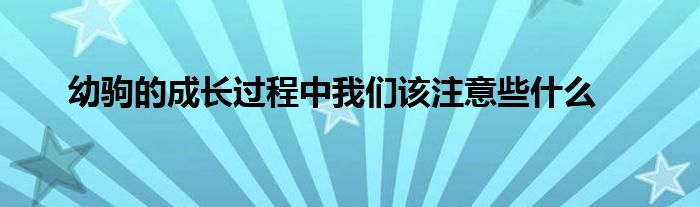 幼驹的成长过程中我们该注意些什么